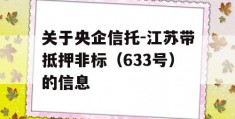 关于央企信托-江苏带抵押非标（633号）的信息